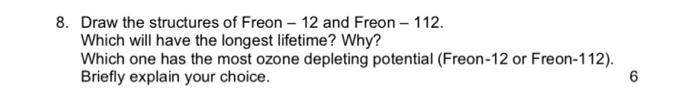 8. Draw the structures of Freon – 12 and Freon – 112.
Which will have the longest lifetime? Why?
Which one has the most ozone depleting potential (Freon-12 or Freon-112).
Briefly explain your choice.

6